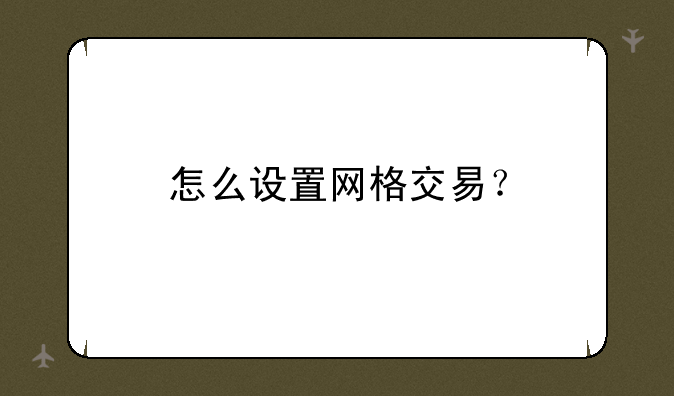 怎么设置网格交易？